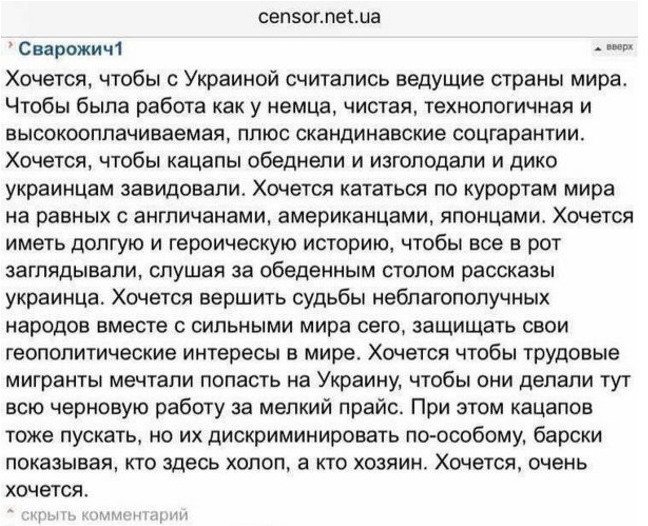 censor.net.ua

Сварожич1

вверх

Хочется, чтобы с Украиной считались ведущие страны мира. Чтобы была работа как у немца, чистая, технологичная и высокооплачиваемая, плюс скандинавские соцгарантии. Хочется, чтобы кацапы обеднели и изголодали и дико украинцам завидовали. Хочется кататься по курортам мира на равных с англичанами, американцами, японцами. Хочется иметь долгую и героическую историю, чтобы все в рот заглядывали, слушая за обеденным столом рассказы украинца. Хочется вершить судьбы неблагополучных народов вместе с сильными мира сего, защищать свои геополитические интересы в мире. Хочется чтобы трудовые мигранты мечтали попасть на Украину, чтобы они делали тут всю черновую работу за мелкий прайс. При этом кацапов тоже пускать, но их дискриминировать по-особому, барски показывая, кто здесь холоп, а кто хозяин. Хочется, очень хочется.

скрыть комментарий